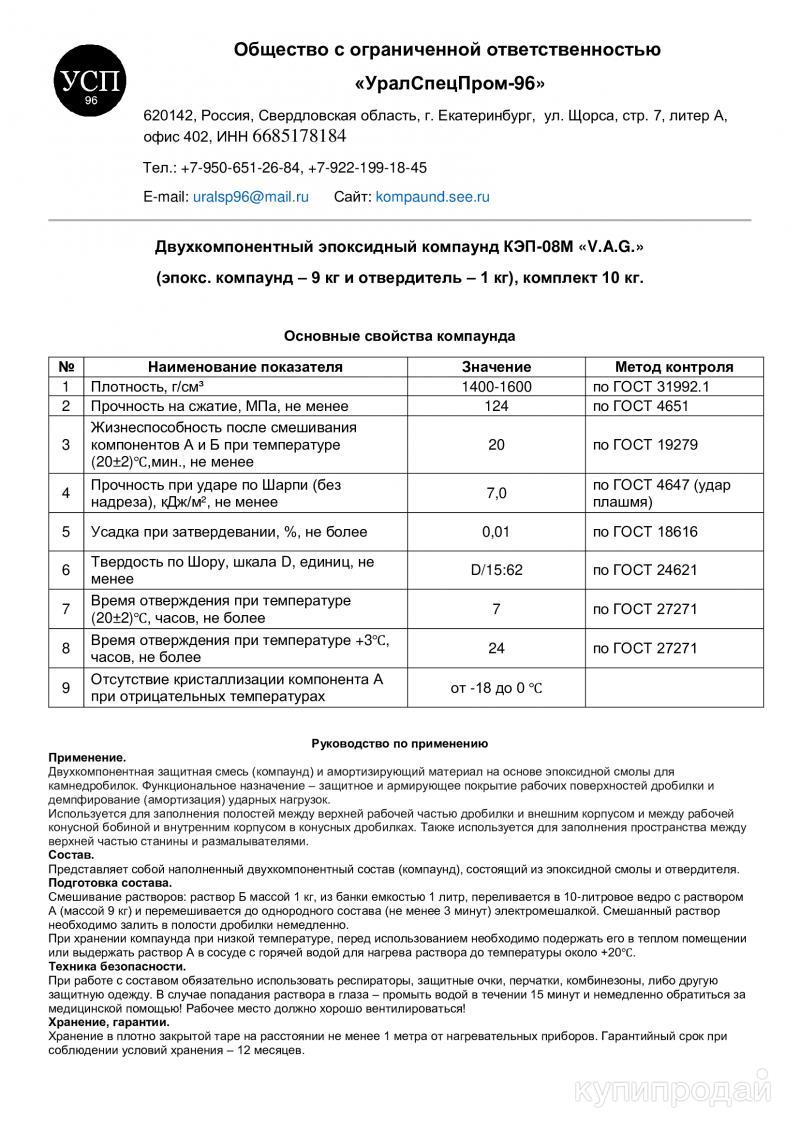 УСП
96

Общество с ограниченной ответственностью

«УралСпецПром-96»

620142, Россия, Свердловская область, г. Екатеринбург, ул. Щорса, стр. 7, литер А, офис 402, ИНН 6685178184

Тел.: +7-950-651-26-84, +7-922-199-18-45

E-mail: uralsp96@mail.ru Сайт: kompaund.see.ru

Двухкомпонентный эпоксидный компаунд КЭП-08М «V.A.G.»

(эпокс. компаунд – 9 кг и отвердитель – 1 кг), комплект 10 кг.

Основные свойства компаунда

| № | Наименование показателя | Значение | Метод контроля |
|---|---|---|---|
| 1 | Плотность, г/см³ | 1400-1600 | по ГОСТ 31992.1 |
| 2 | Прочность на сжатие, МПа, не менее | 124 | по ГОСТ 4651 |
| 3 | Жизнеспособность после смешивания компонентов А и Б при температуре (20±2)℃,мин., не менее | 20 | по ГОСТ 19279 |
| 4 | Прочность при ударе по Шарпи (без надреза), кДж/м², не менее | 7,0 | по ГОСТ 4647 (удар плашмя) |
| 5 | Усадка при затвердевании, %, не более | 0,01 | по ГОСТ 18616 |
| 6 | Твердость по Шору, шкала D, единиц, не менее | D/15:62 | по ГОСТ 24621 |
| 7 | Время отверждения при температуре (20±2)℃, часов, не более | 7 | по ГОСТ 27271 |
| 8 | Время отверждения при температуре +3℃, часов, не более | 24 | по ГОСТ 27271 |
| 9 | Отсутствие кристаллизации компонента А при отрицательных температурах | от -18 до 0 ℃ | |

Руководство по применению

Применение.
Двухкомпонентная защитная смесь (компаунд) и амортизирующий материал на основе эпоксидной смолы для камнедробилок. Функциональное назначение – защитное и армирующее покрытие рабочих поверхностей дробилки и демпфирование (амортизация) ударных нагрузок.
Используется для заполнения полостей между верхней рабочей частью дробилки и внешним корпусом и между рабочей конусной бобиной и внутренним корпусом в конусных дробилках. Также используется для заполнения пространства между верхней частью станины и размалывателями.
Состав.
Представляет собой наполненный двухкомпонентный состав (компаунд), состоящий из эпоксидной смолы и отвердителя.
Подготовка состава.
Смешивание растворов: раствор Б массой 1 кг, из банки емкостью 1 литр, переливается в 10-литровое ведро с раствором А (массой 9 кг) и перемешивается до однородного состава (не менее 3 минут) электромешалкой. Смешанный раствор необходимо залить в полости дробилки немедленно.
При хранении компаунда при низкой температуре, перед использованием необходимо подержать его в теплом помещении или выдержать раствор А в сосуде с горячей водой для нагрева раствора до температуры около +20℃.
Техника безопасности.
При работе с составом обязательно использовать респираторы, защитные очки, перчатки, комбинезоны, либо другую защитную одежду. В случае попадания раствора в глаза – промыть водой в течении 15 минут и немедленно обратиться за медицинской помощью! Рабочее место должно хорошо вентилироваться!
Хранение, гарантии.
Хранение в плотно закрытой таре на расстоянии не менее 1 метра от нагревательных приборов. Гарантийный срок при соблюдении условий хранения – 12 месяцев.

купипродай